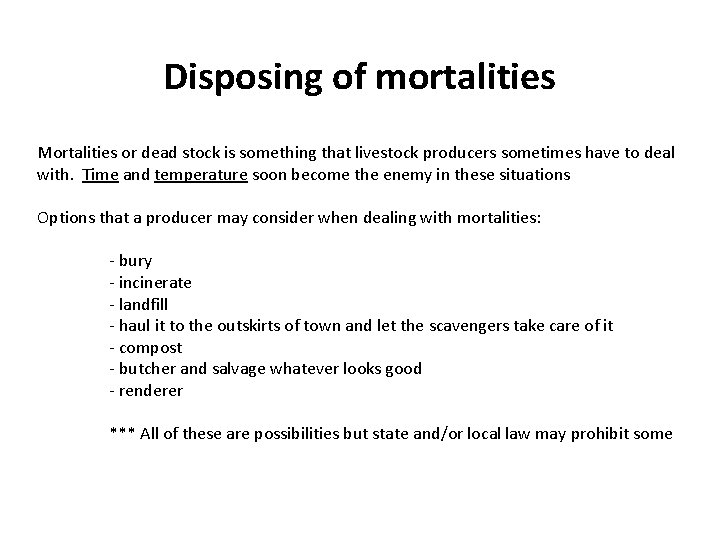 Disposing of mortalities

Mortalities or dead stock is something that livestock producers sometimes have to deal with. Time and temperature soon become the enemy in these situations

Options that a producer may consider when dealing with mortalities:

- bury
- incinerate
- landfill
- haul it to the outskirts of town and let the scavengers take care of it
- compost
- butcher and salvage whatever looks good
- renderer

*** All of these are possibilities but state and/or local law may prohibit some